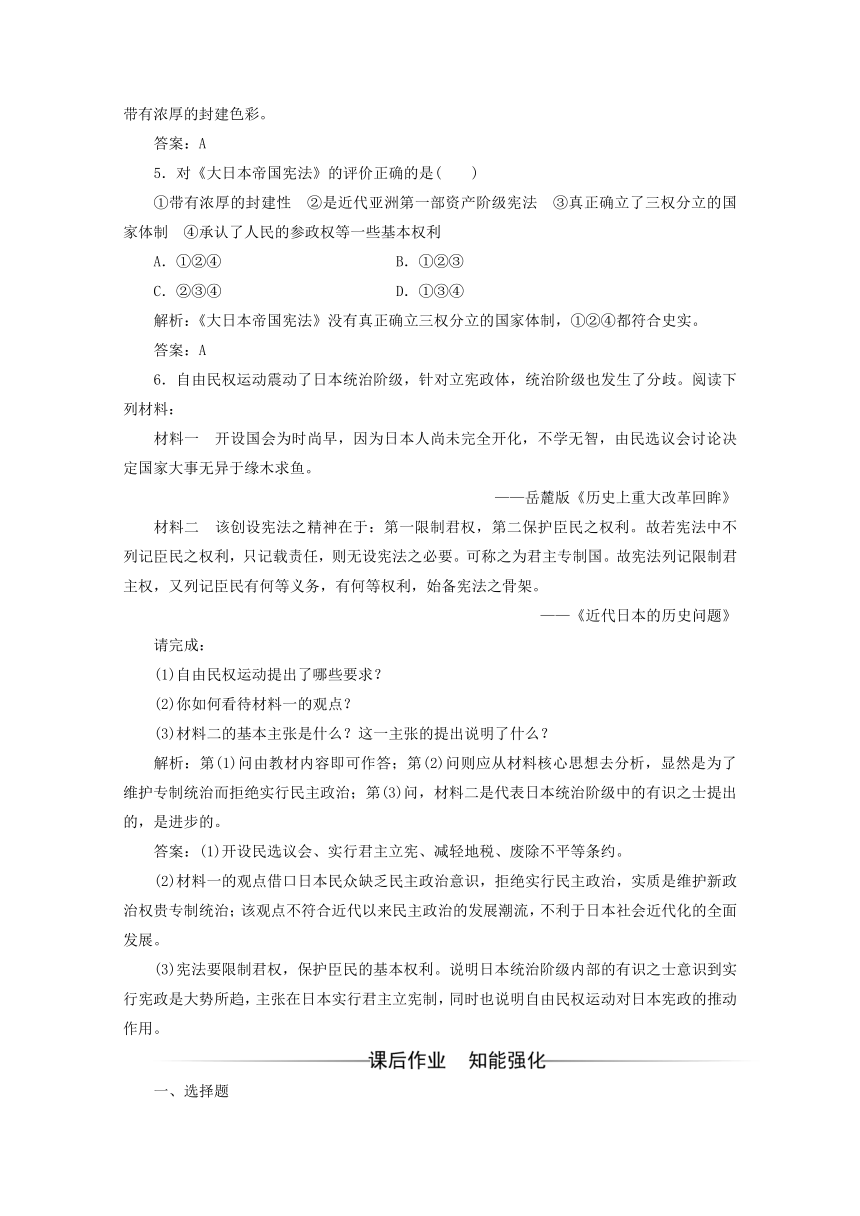 带有浓厚的封建色彩。

答案：A

5．对《大日本帝国宪法》的评价正确的是(　　)

①带有浓厚的封建性　②是近代亚洲第一部资产阶级宪法　③真正确立了三权分立的国家体制　④承认了人民的参政权等一些基本权利

A．①②④　　　　B．①②③

C．②③④　　　　D．①③④

解析：《大日本帝国宪法》没有真正确立三权分立的国家体制，①②④都符合史实。

答案：A

6．自由民权运动震动了日本统治阶级，针对立宪政体，统治阶级也发生了分歧。阅读下列材料：

材料一　开设国会为时尚早，因为日本人尚未完全开化，不学无智，由民选议会讨论决定国家大事无异于缘木求鱼。

——岳麓版《历史上重大改革回眸》

材料二　该创设宪法之精神在于：第一限制君权，第二保护臣民之权利。故若宪法中不列记臣民之权利，只记载责任，则无设宪法之必要。可称之为君主专制国。故宪法列记限制君主权，又列记臣民有何等义务，有何等权利，始备宪法之骨架。

——《近代日本的历史问题》

请完成：

(1)自由民权运动提出了哪些要求？

(2)你如何看待材料一的观点？

(3)材料二的基本主张是什么？这一主张的提出说明了什么？

解析：第(1)问由教材内容即可作答；第(2)问则应从材料核心思想去分析，显然是为了维护专制统治而拒绝实行民主政治；第(3)问，材料二是代表日本统治阶级中的有识之士提出的，是进步的。

答案：(1)开设民选议会、实行君主立宪、减轻地税、废除不平等条约。

(2)材料一的观点借口日本民众缺乏民主政治意识，拒绝实行民主政治，实质是维护新政治权贵专制统治；该观点不符合近代以来民主政治的发展潮流，不利于日本社会近代化的全面发展。

(3)宪法要限制君权，保护臣民的基本权利。说明日本统治阶级内部的有识之士意识到实行宪政是大势所趋，主张在日本实行君主立宪制，同时也说明自由民权运动对日本宪政的推动作用。

课后作业　知能强化

一、选择题